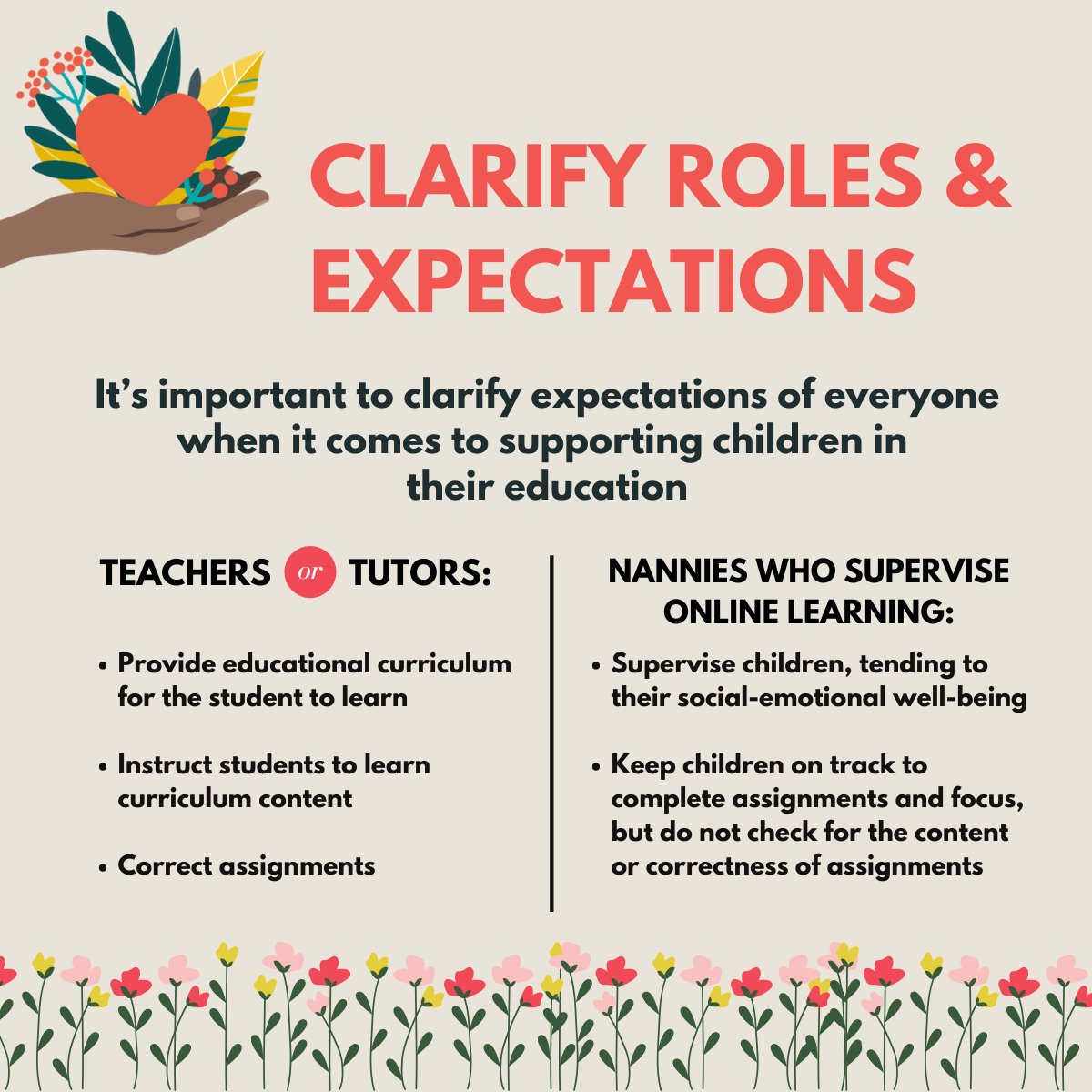 CLARIFY ROLES & EXPECTATIONS

It's important to clarify expectations of everyone when it comes to supporting children in their education

TEACHERS or TUTORS:

• Provide educational curriculum for the student to learn

• Instruct students to learn curriculum content

• Correct assignments

NANNIES WHO SUPERVISE ONLINE LEARNING:

• Supervise children, tending to their social-emotional well-being

• Keep children on track to complete assignments and focus, but do not check for the content or correctness of assignments